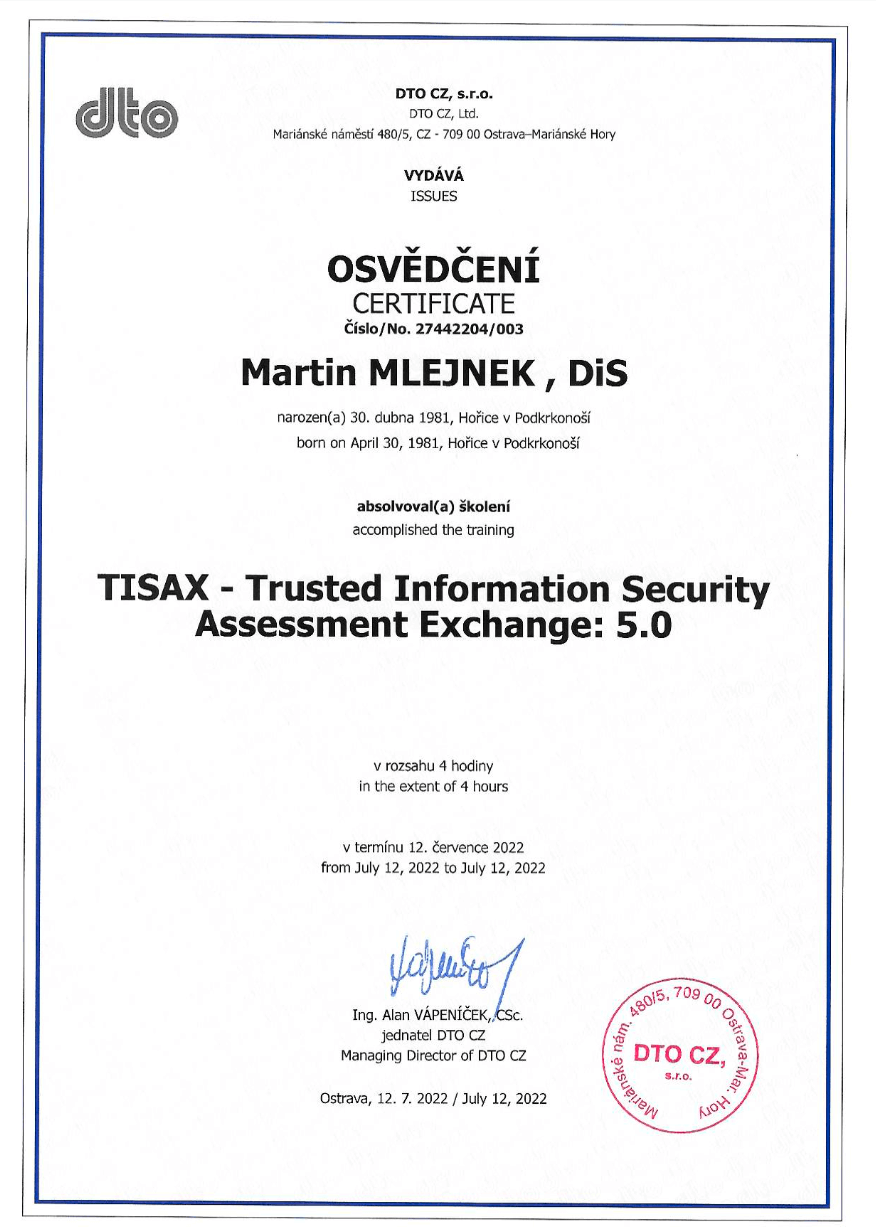 dto

DTO CZ, s.r.o.
DTO CZ, Ltd.
Mariánské náměstí 480/5, CZ - 709 00 Ostrava–Mariánské Hory

VYDÁVÁ
ISSUES

OSVĚDČENÍ
CERTIFICATE
Číslo/No. 27442204/003

Martin MLEJNEK , DiS

narozen(a) 30. dubna 1981, Hořice v Podkrkonoší
born on April 30, 1981, Hořice v Podkrkonoší

absolvoval(a) školení
accomplished the training

TISAX - Trusted Information Security Assessment Exchange: 5.0

v rozsahu 4 hodiny
in the extent of 4 hours

v termínu 12. července 2022
from July 12, 2022 to July 12, 2022

Ing. Alan VÁPENÍČEK, CSc.
jednatel DTO CZ
Managing Director of DTO CZ

Ostrava, 12. 7. 2022 / July 12, 2022

Mariánské nám. 480/5, 709 00 Ostrava-Mar. Hory
DTO CZ,
s.r.o.